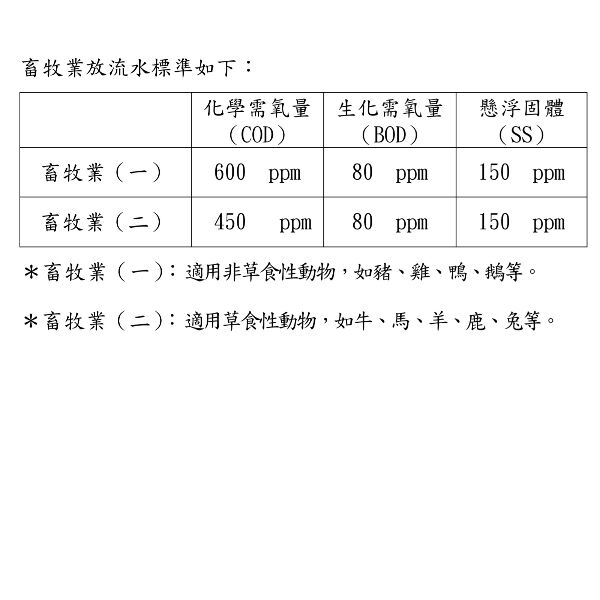 畜牧業放流水標準如下：

| | 化學需氧量（COD） | 生化需氧量（BOD） | 懸浮固體（SS） |
|---|---|---|---|
| 畜牧業（一） | 600 ppm | 80 ppm | 150 ppm |
| 畜牧業（二） | 450 ppm | 80 ppm | 150 ppm |

＊畜牧業（一）：適用非草食性動物，如豬、雞、鴨、鵝等。

＊畜牧業（二）：適用草食性動物，如牛、馬、羊、鹿、兔等。